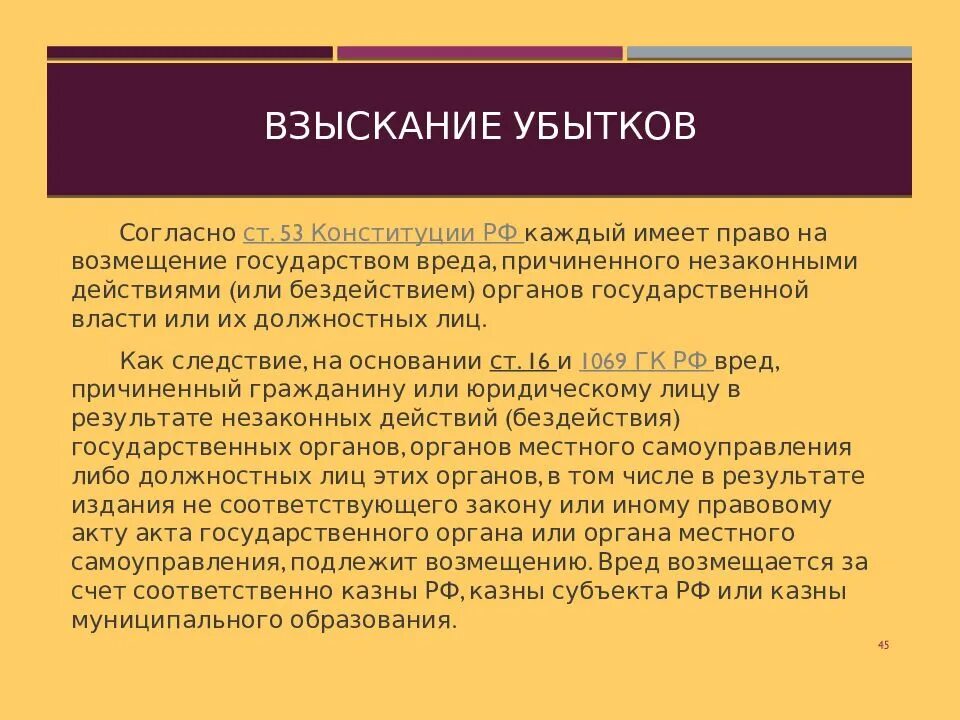 ВЗЫСКАНИЕ УБЫТКОВ

Согласно ст. 53 Конституции РФ каждый имеет право на возмещение государством вреда, причиненного незаконными действиями (или бездействием) органов государственной власти или их должностных лиц.

Как следствие, на основании ст. 16 и 1069 ГК РФ вред, причиненный гражданину или юридическому лицу в результате незаконных действий (бездействия) государственных органов, органов местного самоуправления либо должностных лиц этих органов, в том числе в результате издания не соответствующего закону или иному правовому акту акта государственного органа или органа местного самоуправления, подлежит возмещению. Вред возмещается за счет соответственно казны РФ, казны субъекта РФ или казны муниципального образования.

45